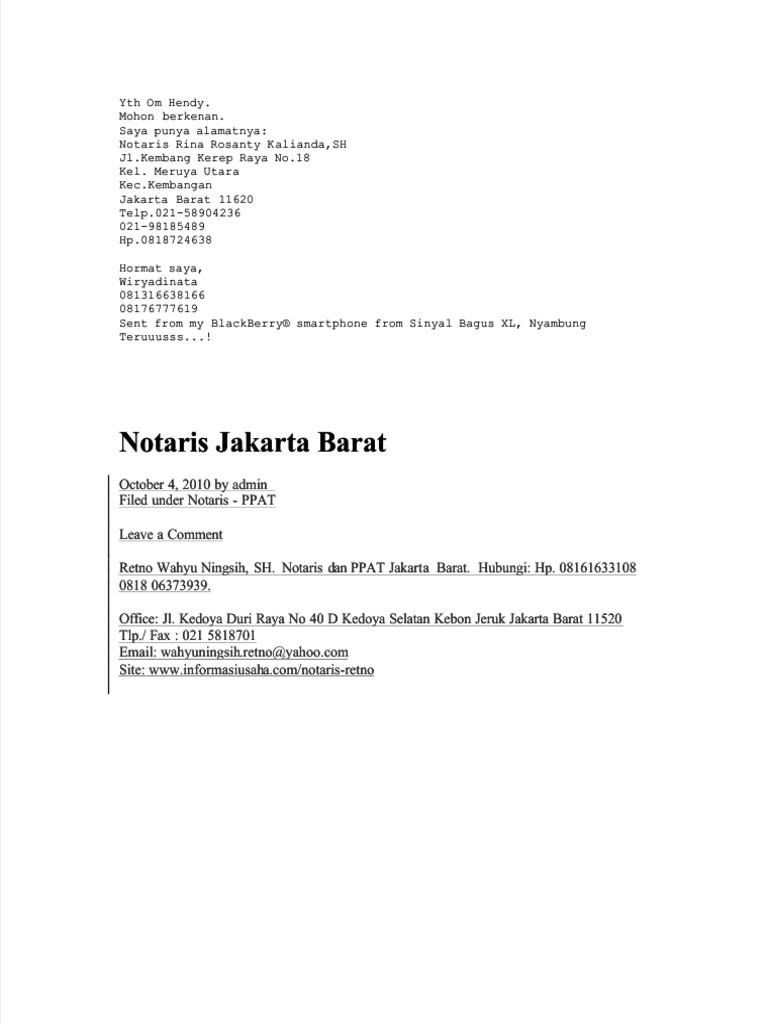 Yth Om Hendy.
Mohon berkenan.
Saya punya alamatnya:
Notaris Rina Rosanty Kalianda,SH
Jl.Kembang Kerep Raya No.18
Kel. Meruya Utara
Kec.Kembangan
Jakarta Barat 11620
Telp.021-58904236
021-98185489
Hp.0818724638

Hormat saya,
Wiryadinata
081316638166
08176777619
Sent from my BlackBerry® smartphone from Sinyal Bagus XL, Nyambung Teruuusss...!

Notaris Jakarta Barat

October 4, 2010 by admin
Filed under Notaris - PPAT

Leave a Comment

Retno Wahyu Ningsih, SH. Notaris dan PPAT Jakarta Barat. Hubungi: Hp. 08161633108 0818 06373939.

Office: Jl. Kedoya Duri Raya No 40 D Kedoya Selatan Kebon Jeruk Jakarta Barat 11520
Tlp./ Fax : 021 5818701
Email: wahyuningsih.retno@yahoo.com
Site: www.informasiusaha.com/notaris-retno